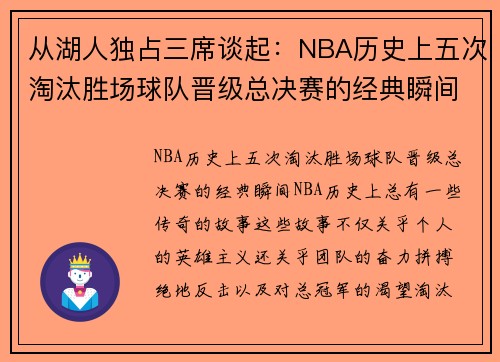 从湖人独占三席谈起：NBA历史上五次淘汰胜场球队晋级总决赛的经典瞬间

NBA历史上五次淘汰胜场球队晋级总决赛的经典瞬间NBA历史上总有一些传奇的故事这些故事不仅关乎个人的英雄主义还关乎团队的奋力拼搏绝地反击以及对总冠军的渴望淘汰